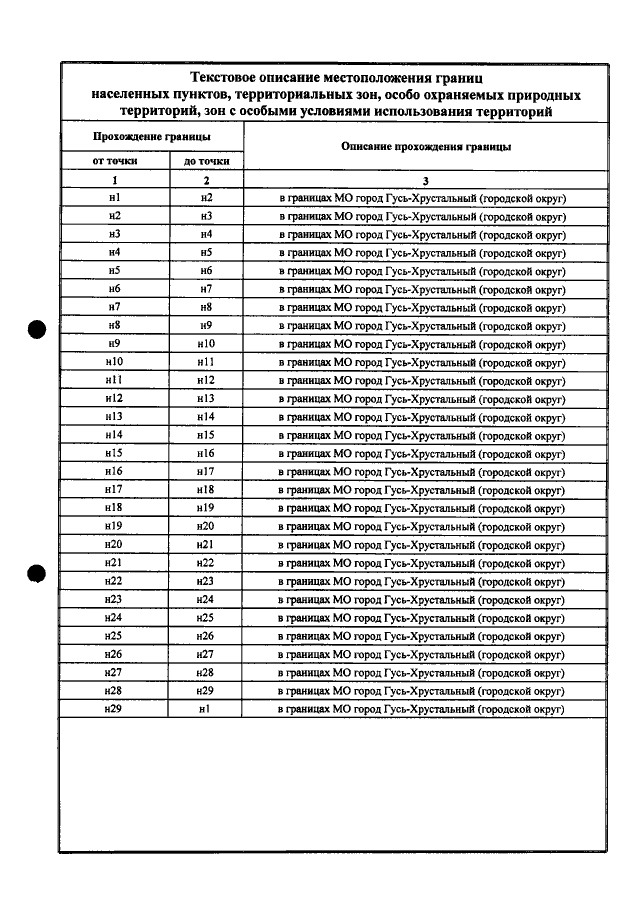 Текстовое описание местоположения границ населенных пунктов, территориальных зон, особо охраняемых природных территорий, зон с особыми условиями использования территорий

| Прохождение границы | | Описание прохождения границы |
|---|---|---|
| от точки | до точки | |
| 1 | 2 | 3 |
| н1 | н2 | в границах МО город Гусь-Хрустальный (городской округ) |
| н2 | н3 | в границах МО город Гусь-Хрустальный (городской округ) |
| н3 | н4 | в границах МО город Гусь-Хрустальный (городской округ) |
| н4 | н5 | в границах МО город Гусь-Хрустальный (городской округ) |
| н5 | н6 | в границах МО город Гусь-Хрустальный (городской округ) |
| н6 | н7 | в границах МО город Гусь-Хрустальный (городской округ) |
| н7 | н8 | в границах МО город Гусь-Хрустальный (городской округ) |
| н8 | н9 | в границах МО город Гусь-Хрустальный (городской округ) |
| н9 | н10 | в границах МО город Гусь-Хрустальный (городской округ) |
| н10 | н11 | в границах МО город Гусь-Хрустальный (городской округ) |
| н11 | н12 | в границах МО город Гусь-Хрустальный (городской округ) |
| н12 | н13 | в границах МО город Гусь-Хрустальный (городской округ) |
| н13 | н14 | в границах МО город Гусь-Хрустальный (городской округ) |
| н14 | н15 | в границах МО город Гусь-Хрустальный (городской округ) |
| н15 | н16 | в границах МО город Гусь-Хрустальный (городской округ) |
| н16 | н17 | в границах МО город Гусь-Хрустальный (городской округ) |
| н17 | н18 | в границах МО город Гусь-Хрустальный (городской округ) |
| н18 | н19 | в границах МО город Гусь-Хрустальный (городской округ) |
| н19 | н20 | в границах МО город Гусь-Хрустальный (городской округ) |
| н20 | н21 | в границах МО город Гусь-Хрустальный (городской округ) |
| н21 | н22 | в границах МО город Гусь-Хрустальный (городской округ) |
| н22 | н23 | в границах МО город Гусь-Хрустальный (городской округ) |
| н23 | н24 | в границах МО город Гусь-Хрустальный (городской округ) |
| н24 | н25 | в границах МО город Гусь-Хрустальный (городской округ) |
| н25 | н26 | в границах МО город Гусь-Хрустальный (городской округ) |
| н26 | н27 | в границах МО город Гусь-Хрустальный (городской округ) |
| н27 | н28 | в границах МО город Гусь-Хрустальный (городской округ) |
| н28 | н29 | в границах МО город Гусь-Хрустальный (городской округ) |
| н29 | н1 | в границах МО город Гусь-Хрустальный (городской округ) |